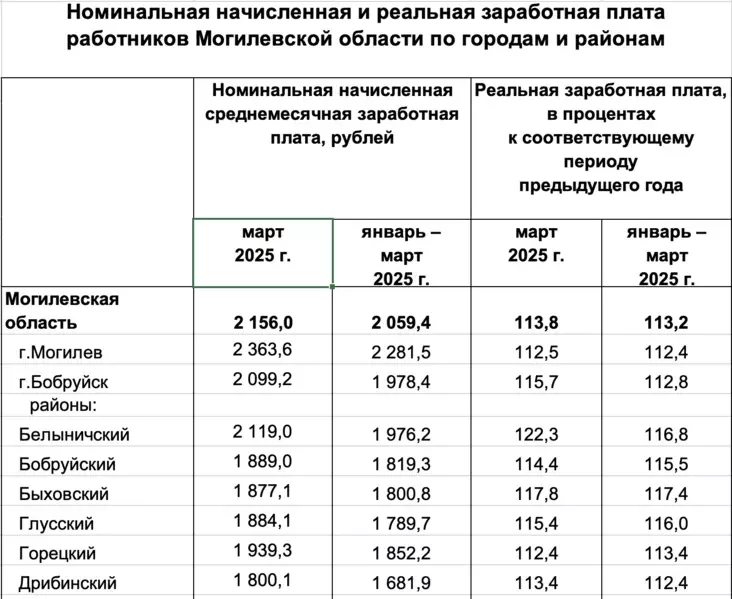 Номинальная начисленная и реальная заработная плата работников Могилевской области по городам и районам

| | Номинальная начисленная среднемесячная заработная плата, рублей | | Реальная заработная плата, в процентах к соответствующему периоду предыдущего года | |
|---|---|---|---|---|
| | март 2025 г. | январь – март 2025 г. | март 2025 г. | январь – март 2025 г. |
| **Могилевская область** | **2 156,0** | **2 059,4** | **113,8** | **113,2** |
| г.Могилев | 2 363,6 | 2 281,5 | 112,5 | 112,4 |
| г.Бобруйск | 2 099,2 | 1 978,4 | 115,7 | 112,8 |
| районы: | | | | |
| Белыничский | 2 119,0 | 1 976,2 | 122,3 | 116,8 |
| Бобруйский | 1 889,0 | 1 819,3 | 114,4 | 115,5 |
| Быховский | 1 877,1 | 1 800,8 | 117,8 | 117,4 |
| Глусский | 1 884,1 | 1 789,7 | 115,4 | 116,0 |
| Горецкий | 1 939,3 | 1 852,2 | 112,4 | 113,4 |
| Дрибинский | 1 800,1 | 1 681,9 | 113,4 | 112,4 |